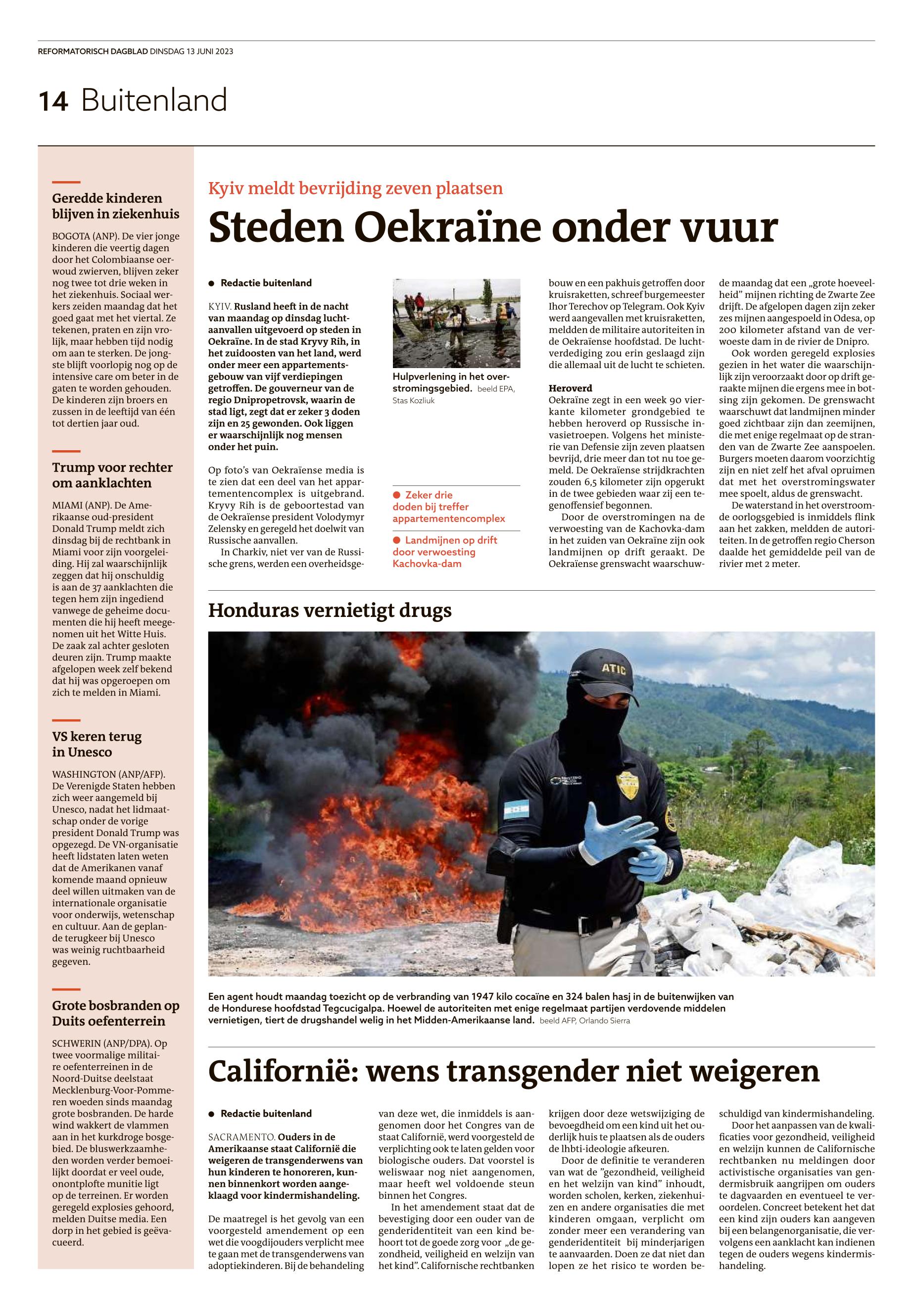 REFORMATORISCH DAGBLAD DINSDAG 13 JUNI 2023

14 Buitenland

Geredde kinderen blijven in ziekenhuis

BOGOTA (ANP). De vier jonge kinderen die veertig dagen door het Colombiaanse oerwoud zwierven, blijven zeker nog twee tot drie weken in het ziekenhuis. Sociaal werkers zeiden maandag dat het goed gaat met het viertal. Ze tekenen, praten en zijn vrolijk, maar hebben tijd nodig om aan te sterken. De jongste blijft voorlopig nog op de intensive care om beter in de gaten te worden gehouden. De kinderen zijn broers en zussen in de leeftijd van één tot dertien jaar oud.

Trump voor rechter om aanklachten

MIAMI (ANP). De Amerikaanse oud-president Donald Trump meldt zich dinsdag bij de rechtbank in Miami voor zijn voorgeleiding. Hij zal waarschijnlijk zeggen dat hij onschuldig is aan de 37 aanklachten die tegen hem zijn ingediend vanwege de geheime documenten die hij heeft meegenomen uit het Witte Huis. De zaak zal achter gesloten deuren zijn. Trump maakte afgelopen week zelf bekend dat hij was opgeroepen om zich te melden in Miami.

VS keren terug in Unesco

WASHINGTON (ANP/AFP). De Verenigde Staten hebben zich weer aangemeld bij Unesco, nadat het lidmaatschap onder de vorige president Donald Trump was opgezegd. De VN-organisatie heeft lidstaten laten weten dat de Amerikanen vanaf komende maand opnieuw deel willen uitmaken van de internationale organisatie voor onderwijs, wetenschap en cultuur. Aan de geplande terugkeer bij Unesco was weinig ruchtbaarheid gegeven.

Grote bosbranden op Duits oefenterrein

SCHWERIN (ANP/DPA). Op twee voormalige militaire oefenterreinen in de Noord-Duitse deelstaat Mecklenburg-Voor-Pommeren woeden sinds maandag grote bosbranden. De harde wind wakkert de vlammen aan in het kurkdroge bosgebied. De bluswerkzaamheden worden verder bemoeilijkt doordat er veel oude, onontplofte munitie ligt op de terreinen. Er worden geregeld explosies gehoord, melden Duitse media. Een dorp in het gebied is geëvacueerd.

Kyiv meldt bevrijding zeven plaatsen

Steden Oekraïne onder vuur

● Redactie buitenland

KYIV. Rusland heeft in de nacht van maandag op dinsdag luchtaanvallen uitgevoerd op steden in Oekraïne. In de stad Kryvy Rih, in het zuidoosten van het land, werd onder meer een appartementsgebouw van vijf verdiepingen getroffen. De gouverneur van de regio Dnipropetrovsk, waarin de stad ligt, zegt dat er zeker 3 doden zijn en 25 gewonden. Ook liggen er waarschijnlijk nog mensen onder het puin.

Op foto's van Oekraïense media is te zien dat een deel van het appartementencomplex is uitgebrand. Kryvy Rih is de geboortestad van de Oekraïense president Volodymyr Zelensky en geregeld het doelwit van Russische aanvallen.

In Charkiv, niet ver van de Russische grens, werden een overheidsgebouw en een pakhuis getroffen door kruisraketten, schreef burgemeester Ihor Terechov op Telegram. Ook Kyiv werd aangevallen met kruisraketten, meldden de militaire autoriteiten in de Oekraïense hoofdstad. De luchtverdediging zou erin geslaagd zijn die allemaal uit de lucht te schieten.

Hulpverlening in het overstromingsgebied. beeld EPA, Stas Kozliuk

● Zeker drie doden bij treffer appartementencomplex

● Landmijnen op drift door verwoesting Kachovka-dam

Heroverd
Oekraïne zegt in een week 90 vierkante kilometer grondgebied te hebben heroverd op Russische invasietroepen. Volgens het ministerie van Defensie zijn zeven plaatsen bevrijd, drie meer dan tot nu toe gemeld. De Oekraïense strijdkrachten zouden 6,5 kilometer zijn opgerukt in de twee gebieden waar zij een tegenoffensief begonnen.

Door de overstromingen na de verwoesting van de Kachovka-dam in het zuiden van Oekraïne zijn ook landmijnen op drift geraakt. De Oekraïense grenswacht waarschuwde maandag dat een „grote hoeveelheid" mijnen richting de Zwarte Zee drijft. De afgelopen dagen zijn zeker zes mijnen aangespoeld in Odesa, op 200 kilometer afstand van de verwoeste dam in de rivier de Dnipro.

Ook worden geregeld explosies gezien in het water die waarschijnlijk zijn veroorzaakt door op drift geraakte mijnen die ergens mee in botsing zijn gekomen. De grenswacht waarschuwt dat landmijnen minder goed zichtbaar zijn dan zeemijnen, die met enige regelmaat op de stranden van de Zwarte Zee aanspoelen. Burgers moeten daarom voorzichtig zijn en niet zelf het afval opruimen dat met het overstromingswater mee spoelt, aldus de grenswacht.

De waterstand in het overstroomde oorlogsgebied is inmiddels flink aan het zakken, meldden de autoriteiten. In de getroffen regio Cherson daalde het gemiddelde peil van de rivier met 2 meter.

Honduras vernietigt drugs

ATIC

Een agent houdt maandag toezicht op de verbranding van 1947 kilo cocaïne en 324 balen hasj in de buitenwijken van de Hondurese hoofdstad Tegcucigalpa. Hoewel de autoriteiten met enige regelmaat partijen verdovende middelen vernietigen, tiert de drugshandel welig in het Midden-Amerikaanse land. beeld AFP, Orlando Sierra

Californië: wens transgender niet weigeren

● Redactie buitenland

SACRAMENTO. Ouders in de Amerikaanse staat Californië die weigeren de transgenderwens van hun kinderen te honoreren, kunnen binnenkort worden aangeklaagd voor kindermishandeling.

De maatregel is het gevolg van een voorgesteld amendement op een wet die voogdijouders verplicht mee te gaan met de transgenderwens van adoptiekinderen. Bij de behandeling van deze wet, die inmiddels is aangenomen door het Congres van de staat Californië, werd voorgesteld de verplichting ook te laten gelden voor biologische ouders. Dat voorstel is weliswaar nog niet aangenomen, maar heeft wel voldoende steun binnen het Congres.

In het amendement staat dat de bevestiging door een ouder van de genderidentiteit van een kind behoort tot de goede zorg voor „de gezondheid, veiligheid en welzijn van het kind". Californische rechtbanken krijgen door deze wetswijziging de bevoegdheid om een kind uit het ouderlijk huis te plaatsen als de ouders de lhbti-ideologie afkeuren.

Door de definitie te veranderen van wat de "gezondheid, veiligheid en het welzijn van kind" inhoudt, worden scholen, kerken, ziekenhuizen en andere organisaties die met kinderen omgaan, verplicht om zonder meer een verandering van genderidentiteit bij minderjarigen te aanvaarden. Doen ze dat niet dan lopen ze het risico te worden beschuldigd van kindermishandeling.

Door het aanpassen van de kwalificaties voor gezondheid, veiligheid en welzijn kunnen de Californische rechtbanken nu meldingen door activistische organisaties van gendermisbruik aangrijpen om ouders te dagvaarden en eventueel te veroordelen. Concreet betekent het dat een kind zijn ouders kan aangeven bij een belangenorganisatie, die vervolgens een aanklacht kan indienen tegen de ouders wegens kindermishandeling.